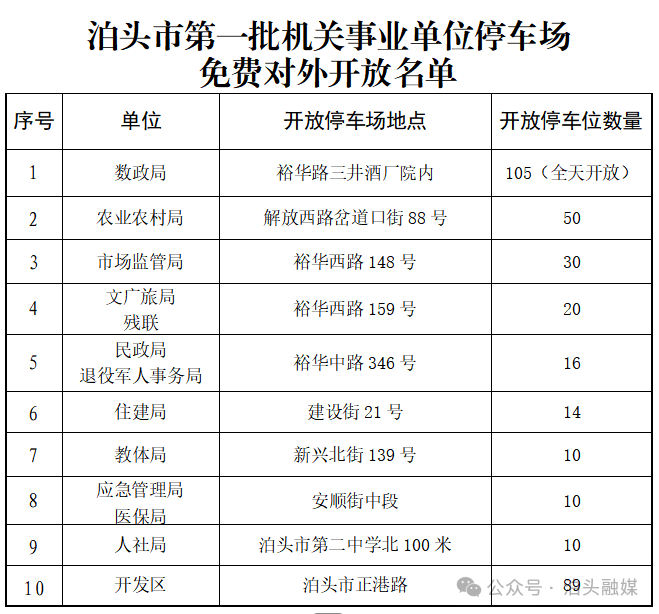 泊头市第一批机关事业单位停车场
免费对外开放名单

| 序号 | 单位 | 开放停车场地点 | 开放停车位数量 |
|---|---|---|---|
| 1 | 数政局 | 裕华路三井酒厂院内 | 105（全天开放） |
| 2 | 农业农村局 | 解放西路岔道口街 88 号 | 50 |
| 3 | 市场监管局 | 裕华西路 148 号 | 30 |
| 4 | 文广旅局 残联 | 裕华西路 159 号 | 20 |
| 5 | 民政局 退役军人事务局 | 裕华中路 346 号 | 16 |
| 6 | 住建局 | 建设街 21 号 | 14 |
| 7 | 教体局 | 新兴北街 139 号 | 10 |
| 8 | 应急管理局 医保局 | 安顺街中段 | 10 |
| 9 | 人社局 | 泊头市第二中学北 100 米 | 10 |
| 10 | 开发区 | 泊头市正港路 | 89 |

公众号 · 泊头融媒